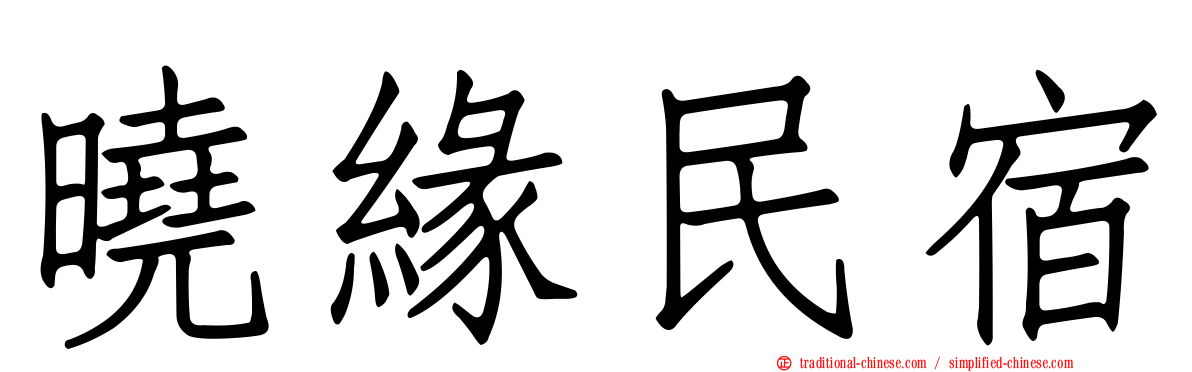 曉緣民宿

traditional-chinese.com / simplified-chinese.com